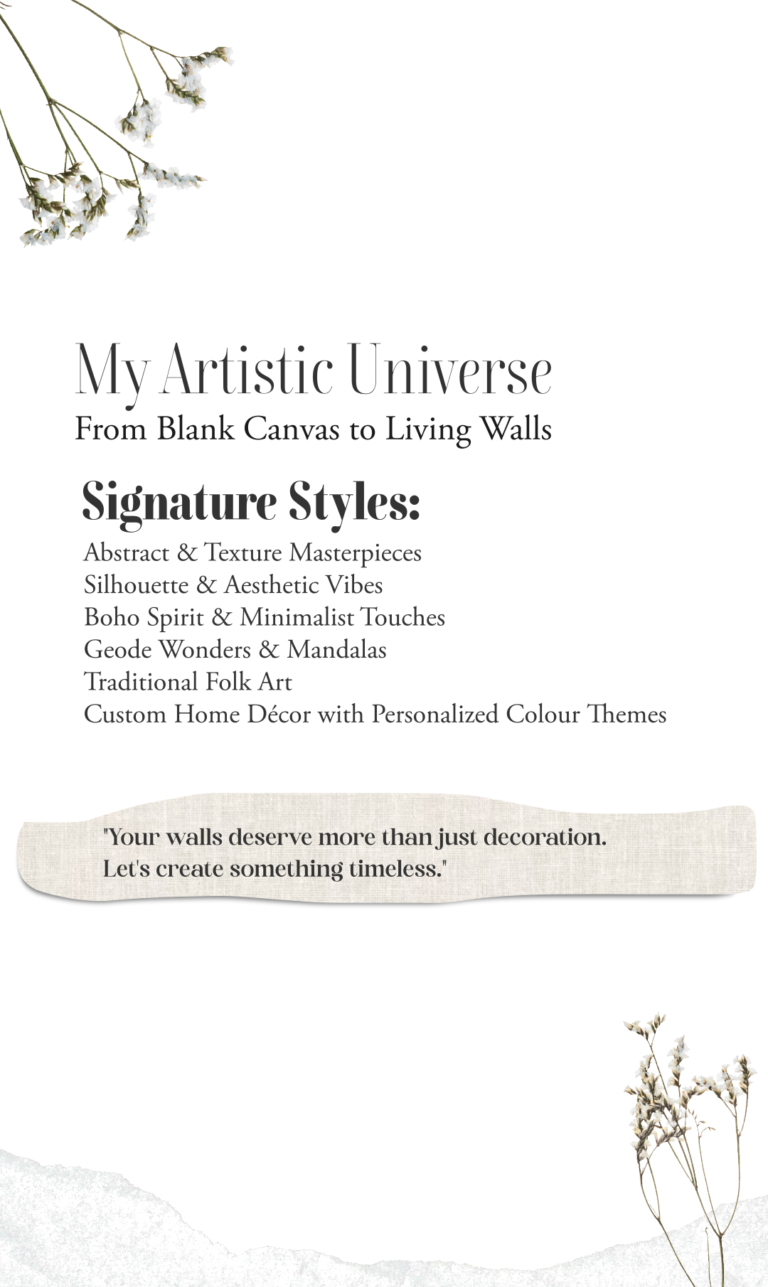 My Artistic Universe
From Blank Canvas to Living Walls

Signature Styles:
Abstract & Texture Masterpieces
Silhouette & Aesthetic Vibes
Boho Spirit & Minimalist Touches
Geode Wonders & Mandalas
Traditional Folk Art
Custom Home Décor with Personalized Colour Themes

"Your walls deserve more than just decoration. Let's create something timeless."